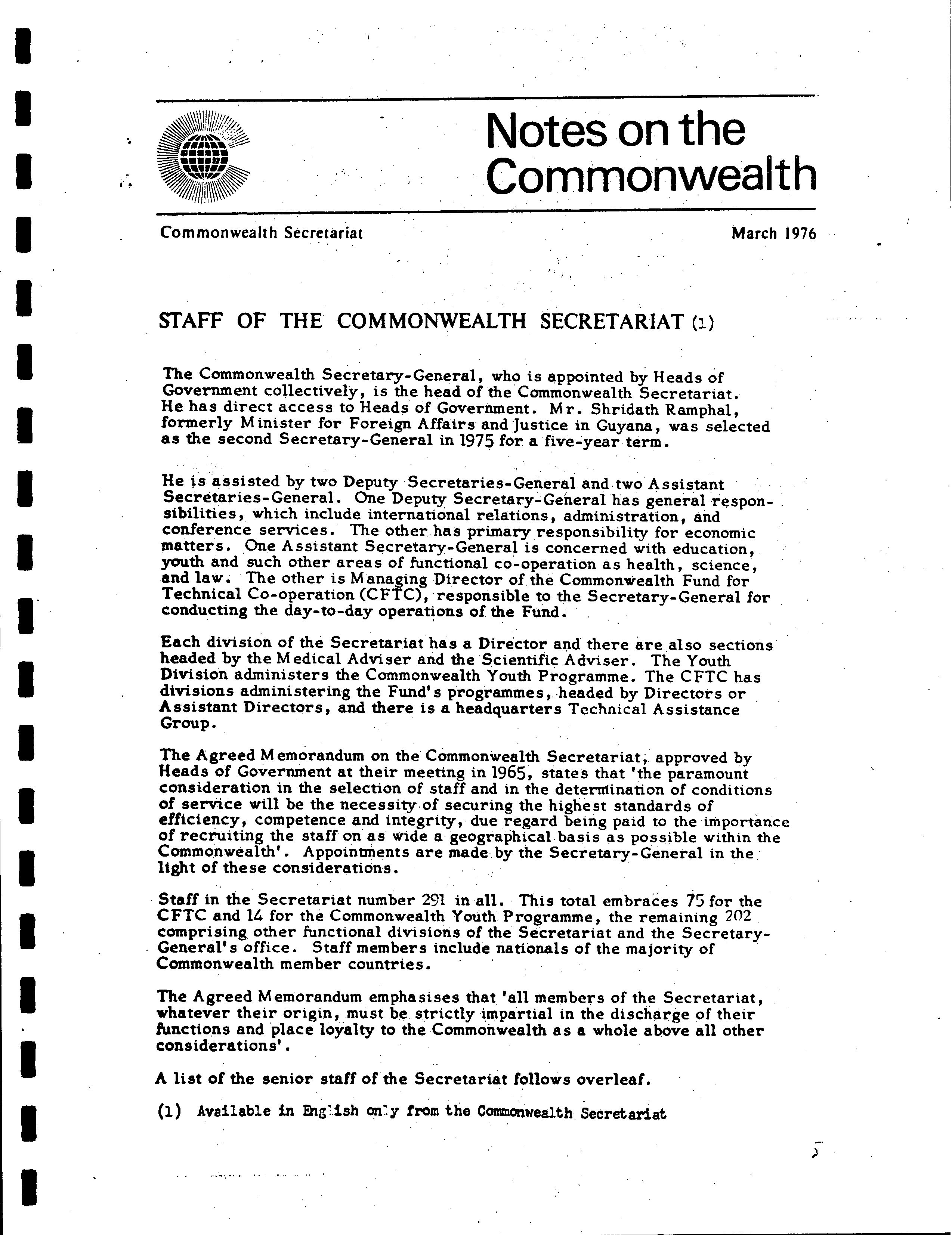 Notes on the Commonwealth

Commonwealth Secretariat

March 1976

STAFF OF THE COMMONWEALTH SECRETARIAT (1)

The Commonwealth Secretary-General, who is appointed by Heads of Government collectively, is the head of the Commonwealth Secretariat. He has direct access to Heads of Government. Mr. Shridath Ramphal, formerly Minister for Foreign Affairs and Justice in Guyana, was selected as the second Secretary-General in 1975 for a five-year term.

He is assisted by two Deputy Secretaries-General and two Assistant Secretaries-General. One Deputy Secretary-General has general responsibilities, which include international relations, administration, and conference services. The other has primary responsibility for economic matters. One Assistant Secretary-General is concerned with education, youth and such other areas of functional co-operation as health, science, and law. The other is Managing Director of the Commonwealth Fund for Technical Co-operation (CFTC), responsible to the Secretary-General for conducting the day-to-day operations of the Fund.

Each division of the Secretariat has a Director and there are also sections headed by the Medical Adviser and the Scientific Adviser. The Youth Division administers the Commonwealth Youth Programme. The CFTC has divisions administering the Fund's programmes, headed by Directors or Assistant Directors, and there is a headquarters Technical Assistance Group.

The Agreed Memorandum on the Commonwealth Secretariat, approved by Heads of Government at their meeting in 1965, states that 'the paramount consideration in the selection of staff and in the determination of conditions of service will be the necessity of securing the highest standards of efficiency, competence and integrity, due regard being paid to the importance of recruiting the staff on as wide a geographical basis as possible within the Commonwealth'. Appointments are made by the Secretary-General in the light of these considerations.

Staff in the Secretariat number 291 in all. This total embraces 75 for the CFTC and 14 for the Commonwealth Youth Programme, the remaining 202 comprising other functional divisions of the Secretariat and the Secretary-General's office. Staff members include nationals of the majority of Commonwealth member countries.

The Agreed Memorandum emphasises that 'all members of the Secretariat, whatever their origin, must be strictly impartial in the discharge of their functions and place loyalty to the Commonwealth as a whole above all other considerations'.

A list of the senior staff of the Secretariat follows overleaf.

(1) Available in English only from the Commonwealth Secretariat